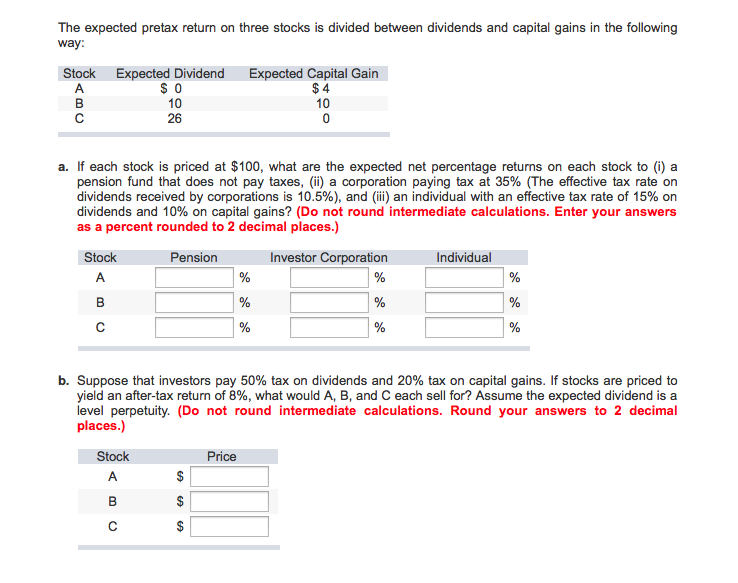 The expected pretax return on three stocks is divided between dividends and capital gains in the following way:

| Stock | Expected Dividend | Expected Capital Gain |
|---|---|---|
| A | \$ 0 | \$ 4 |
| B | 10 | 10 |
| C | 26 | 0 |

a. If each stock is priced at \$100, what are the expected net percentage returns on each stock to (i) a pension fund that does not pay taxes, (ii) a corporation paying tax at 35% (The effective tax rate on dividends received by corporations is 10.5%), and (iii) an individual with an effective tax rate of 15% on dividends and 10% on capital gains? (Do not round intermediate calculations. Enter your answers as a percent rounded to 2 decimal places.)

| Stock | Pension | Investor Corporation | Individual |
|---|---|---|---|
| A | % | % | % |
| B | % | % | % |
| C | % | % | % |

b. Suppose that investors pay 50% tax on dividends and 20% tax on capital gains. If stocks are priced to yield an after-tax return of 8%, what would A, B, and C each sell for? Assume the expected dividend is a level perpetuity. (Do not round intermediate calculations. Round your answers to 2 decimal places.)

| Stock | Price |
|---|---|
| A | \$ |
| B | \$ |
| C | \$ |